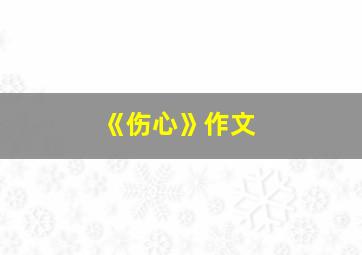 《伤心》作文